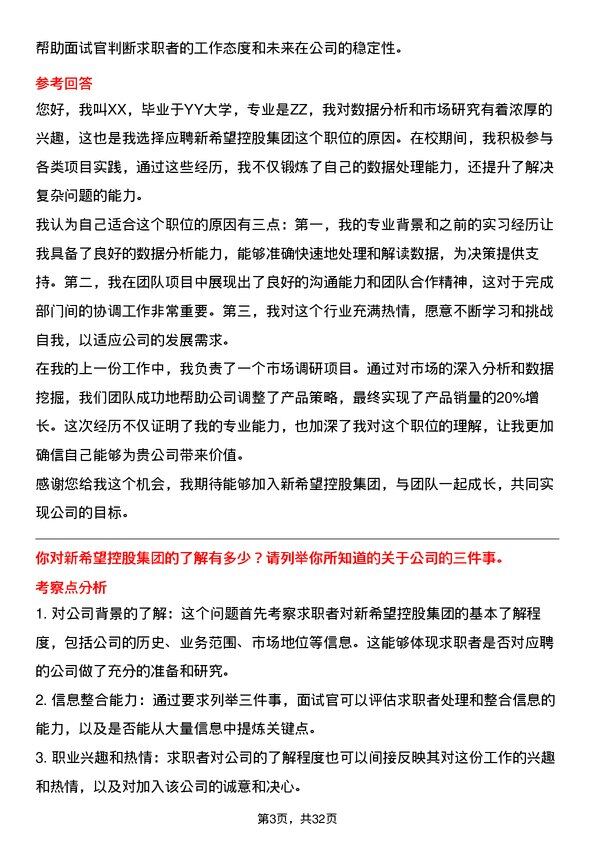 帮助面试官判断求职者的工作态度和未来在公司的稳定性。

参考回答

您好，我叫XX，毕业于YY大学，专业是ZZ，我对数据分析和市场研究有着浓厚的兴趣，这也是我选择应聘新希望控股集团这个职位的原因。在校期间，我积极参与各类项目实践，通过这些经历，我不仅锻炼了自己的数据处理能力，还提升了解决复杂问题的能力。

我认为自己适合这个职位的原因有三点：第一，我的专业背景和之前的实习经历让我具备了良好的数据分析能力，能够准确快速地处理和解读数据，为决策提供支持。第二，我在团队项目中展现出了良好的沟通能力和团队合作精神，这对于完成部门间的协调工作非常重要。第三，我对这个行业充满热情，愿意不断学习和挑战自我，以适应公司的发展需求。

在我的上一份工作中，我负责了一个市场调研项目。通过对市场的深入分析和数据挖掘，我们团队成功地帮助公司调整了产品策略，最终实现了产品销量的20%增长。这次经历不仅证明了我的专业能力，也加深了我对这个职位的理解，让我更加确信自己能够为贵公司带来价值。

感谢您给我这个机会，我期待能够加入新希望控股集团，与团队一起成长，共同实现公司的目标。

你对新希望控股集团的了解有多少？请列举你所知道的关于公司的三件事。

考察点分析

1. 对公司背景的了解：这个问题首先考察求职者对新希望控股集团的基本了解程度，包括公司的历史、业务范围、市场地位等信息。这能够体现求职者是否对应聘的公司做了充分的准备和研究。

2. 信息整合能力：通过要求列举三件事，面试官可以评估求职者处理和整合信息的能力，以及是否能从大量信息中提炼关键点。

3. 职业兴趣和热情：求职者对公司的了解程度也可以间接反映其对这份工作的兴趣和热情，以及对加入该公司的诚意和决心。

第3页，共32页